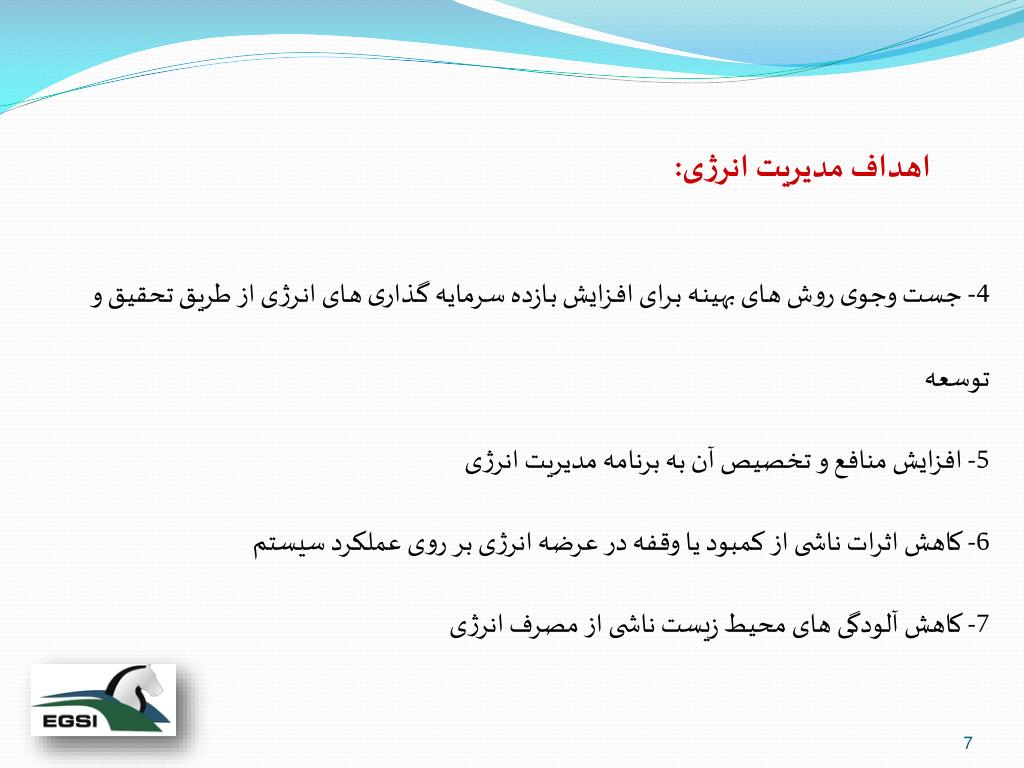 اهداف مدیریت انرژی:

4- جست وجوی روش های بهینه برای افزایش بازده سرمایه گذاری های انرژی از طریق تحقیق و توسعه

5- افزایش منافع و تخصیص آن به برنامه مدیریت انرژی

6- کاهش اثرات ناشی از کمبود یا وقفه در عرضه انرژی بر روی عملکرد سیستم

7- کاهش آلودگی های محیط زیست ناشی از مصرف انرژی

EGSI

7